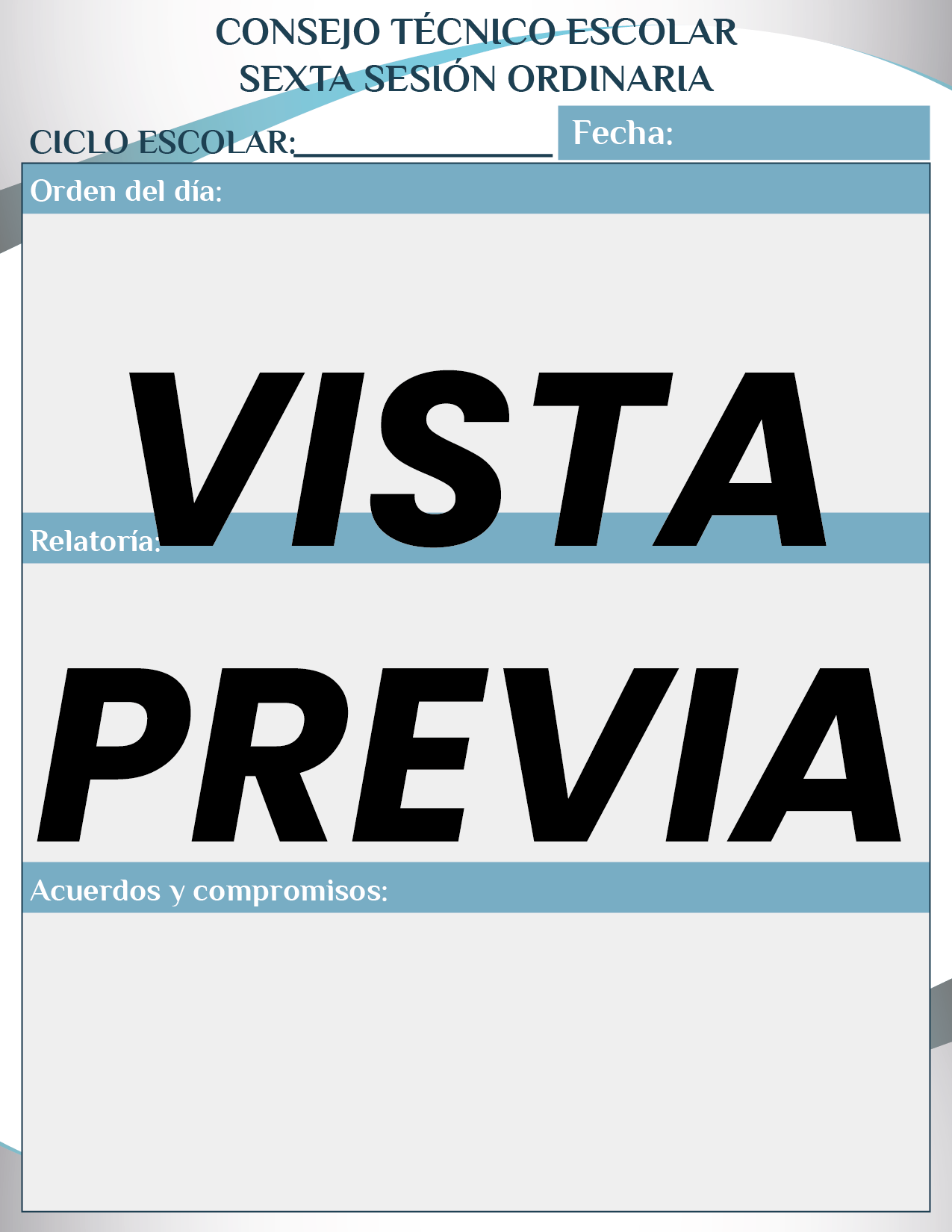 CONSEJO TÉCNICO ESCOLAR
SEXTA SESIÓN ORDINARIA

CICLO ESCOLAR:____

Fecha:

Orden del día:

Relatoría:

Acuerdos y compromisos:

VISTA PREVIA